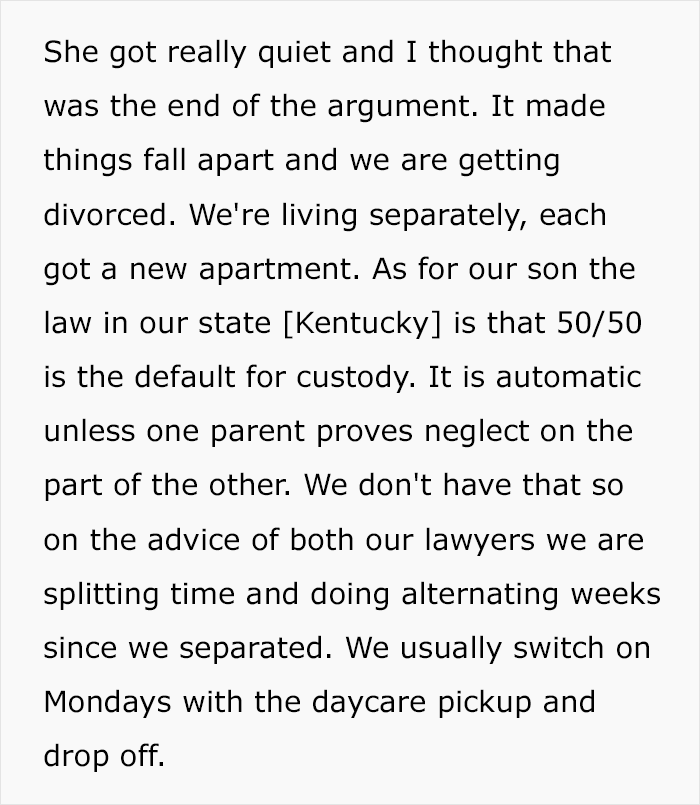 She got really quiet and I thought that was the end of the argument. It made things fall apart and we are getting divorced. We're living separately, each got a new apartment. As for our son the law in our state [Kentucky] is that 50/50 is the default for custody. It is automatic unless one parent proves neglect on the part of the other. We don't have that so on the advice of both our lawyers we are splitting time and doing alternating weeks since we separated. We usually switch on Mondays with the daycare pickup and drop off.